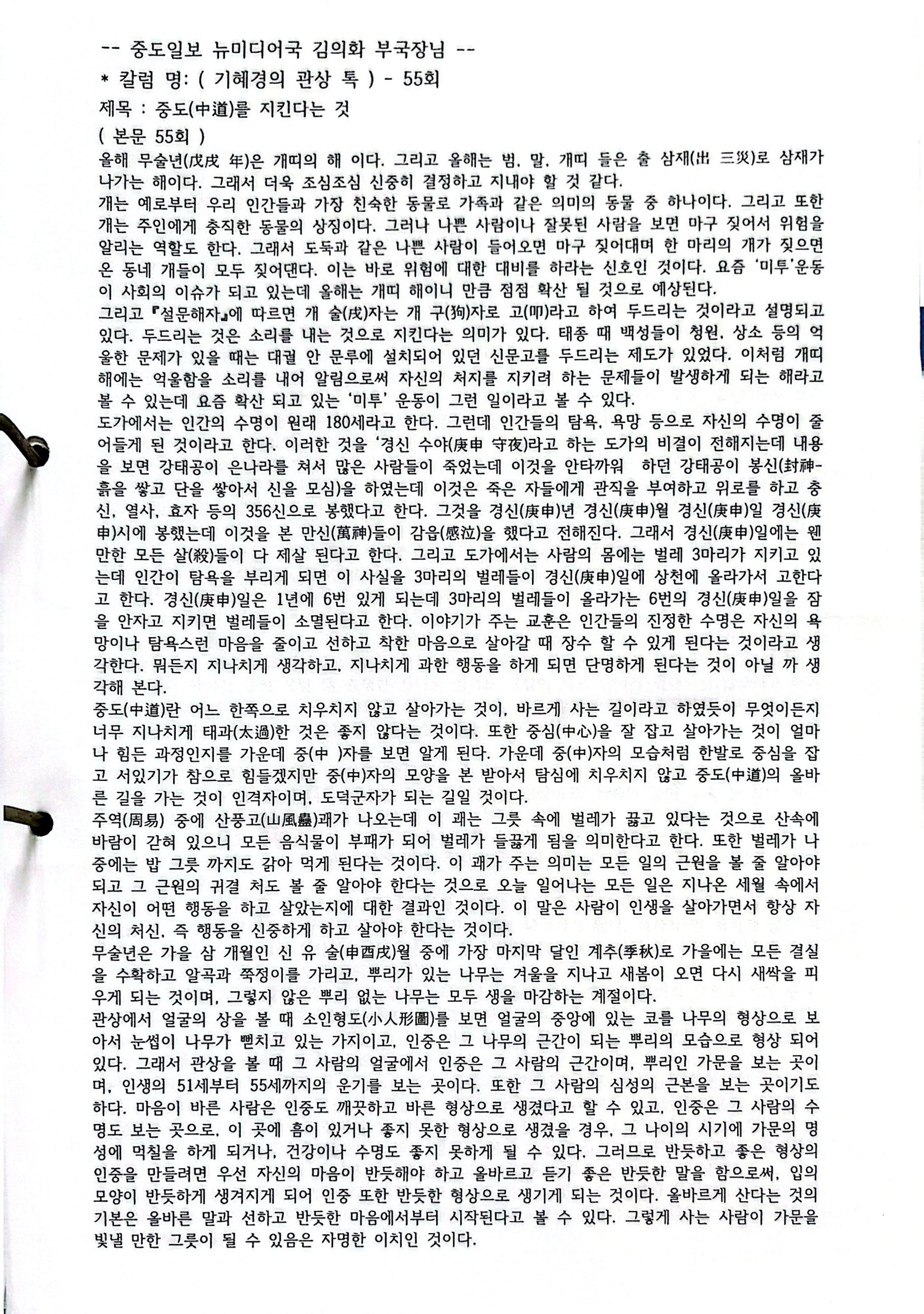 -- 중도일보 뉴미디어국 김의화 부국장님 --

* 칼럼 명: ( 기혜경의 관상 톡 ) - 55회

제목 : 중도(中道)를 지킨다는 것

( 본문 55회 )

올해 무술년(戊戌 年)은 개띠의 해 이다. 그리고 올해는 범, 말, 개띠 들은 출 삼재(出 三災)로 삼재가 나가는 해이다. 그래서 더욱 조심조심 신중히 결정하고 지내야 할 것 같다.

개는 예로부터 우리 인간들과 가장 친숙한 동물로 가족과 같은 의미의 동물 중 하나이다. 그리고 또한 개는 주인에게 충직한 동물의 상징이다. 그러나 나쁜 사람이나 잘못된 사람을 보면 마구 짖어서 위험을 알리는 역할도 한다. 그래서 도둑과 같은 나쁜 사람이 들어오면 마구 짖어대며 한 마리의 개가 짖으면 온 동네 개들이 모두 짖어댄다. 이는 바로 위험에 대한 대비를 하라는 신호인 것이다. 요즘 '미투'운동이 사회의 이슈가 되고 있는데 올해는 개띠 해이니 만큼 점점 확산 될 것으로 예상된다.

그리고 『설문해자』에 따르면 개 술(戌)자는 개 구(狗)자로 고(叩)라고 하여 두드리는 것이라고 설명되고 있다. 두드리는 것은 소리를 내는 것으로 지킨다는 의미가 있다. 태종 때 백성들이 청원, 상소 등의 억울한 문제가 있을 때는 대궐 안 문루에 설치되어 있던 신문고를 두드리는 제도가 있었다. 이처럼 개띠 해에는 억울함을 소리를 내어 알림으로써 자신의 처지를 지키려 하는 문제들이 발생하게 되는 해라고 볼 수 있는데 요즘 확산 되고 있는 '미투' 운동이 그런 일이라고 볼 수 있다.

도가에서는 인간의 수명이 원래 180세라고 한다. 그런데 인간들의 탐욕, 욕망 등으로 자신의 수명이 줄어들게 된 것이라고 한다. 이러한 것을 '경신 수야(庚申 守夜)라고 하는 도가의 비결이 전해지는데 내용을 보면 강태공이 은나라를 쳐서 많은 사람들이 죽었는데 이것을 안타까워 하던 강태공이 봉신(封神-흙을 쌓고 단을 쌓아서 신을 모심)을 하였는데 이것은 죽은 자들에게 관직을 부여하고 위로를 하고 충신, 열사, 효자 등의 356신으로 봉했다고 한다. 그것을 경신(庚申)년 경신(庚申)월 경신(庚申)일 경신(庚申)시에 봉했는데 이것을 본 만신(萬神)들이 감읍(感泣)을 했다고 전해진다. 그래서 경신(庚申)일에는 웬만한 모든 살(殺)들이 다 제살 된다고 한다. 그리고 도가에서는 사람의 몸에는 벌레 3마리가 지키고 있는데 인간이 탐욕을 부리게 되면 이 사실을 3마리의 벌레들이 경신(庚申)일에 상천에 올라가서 고한다고 한다. 경신(庚申)일은 1년에 6번 있게 되는데 3마리의 벌레들이 올라가는 6번의 경신(庚申)일을 잠을 안자고 지키면 벌레들이 소멸된다고 한다. 이야기가 주는 교훈은 인간들의 진정한 수명은 자신의 욕망이나 탐욕스런 마음을 줄이고 선하고 착한 마음으로 살아갈 때 장수 할 수 있게 된다는 것이라고 생각한다. 뭐든지 지나치게 생각하고, 지나치게 과한 행동을 하게 되면 단명하게 된다는 것이 아닐 까 생각해 본다.

중도(中道)란 어느 한쪽으로 치우치지 않고 살아가는 것이, 바르게 사는 길이라고 하였듯이 무엇이든지 너무 지나치게 태과(太過)한 것은 좋지 않다는 것이다. 또한 중심(中心)을 잘 잡고 살아가는 것이 얼마나 힘든 과정인지를 가운데 중(中 )자를 보면 알게 된다. 가운데 중(中)자의 모습처럼 한발로 중심을 잡고 서있기가 참으로 힘들겠지만 중(中)자의 모양을 본 받아서 탐심에 치우치지 않고 중도(中道)의 올바른 길을 가는 것이 인격자이며, 도덕군자가 되는 길일 것이다.

주역(周易) 중에 산풍고(山風蠱)괘가 나오는데 이 괘는 그릇 속에 벌레가 끓고 있다는 것으로 산속에 바람이 갇혀 있으니 모든 음식물이 부패가 되어 벌레가 들끓게 됨을 의미한다고 한다. 또한 벌레가 나중에는 밥 그릇 까지도 갉아 먹게 된다는 것이다. 이 괘가 주는 의미는 모든 일의 근원을 볼 줄 알아야 되고 그 근원의 귀결 처도 볼 줄 알아야 한다는 것으로 오늘 일어나는 모든 일은 지나온 세월 속에서 자신이 어떤 행동을 하고 살았는지에 대한 결과인 것이다. 이 말은 사람이 인생을 살아가면서 항상 자신의 처신, 즉 행동을 신중하게 하고 살아야 한다는 것이다.

무술년은 가을 삼 개월인 신 유 술(申酉戌)월 중에 가장 마지막 달인 계추(季秋)로 가을에는 모든 결실을 수확하고 알곡과 쭉정이를 가리고, 뿌리가 있는 나무는 겨울을 지나고 새봄이 오면 다시 새싹을 피우게 되는 것이며, 그렇지 않은 뿌리 없는 나무는 모두 생을 마감하는 계절이다.

관상에서 얼굴의 상을 볼 때 소인형도(小人形圖)를 보면 얼굴의 중앙에 있는 코를 나무의 형상으로 보아서 눈썹이 나무가 뻗치고 있는 가지이고, 인중은 그 나무의 근간이 되는 뿌리의 모습으로 형상 되어 있다. 그래서 관상을 볼 때 그 사람의 얼굴에서 인중은 그 사람의 근간이며, 뿌리인 가문을 보는 곳이며, 인생의 51세부터 55세까지의 운기를 보는 곳이다. 또한 그 사람의 심성의 근본을 보는 곳이기도 하다. 마음이 바른 사람은 인중도 깨끗하고 바른 형상으로 생겼다고 할 수 있고, 인중은 그 사람의 수명도 보는 곳으로, 이 곳에 흠이 있거나 좋지 못한 형상으로 생겼을 경우, 그 나이의 시기에 가문의 명성에 먹칠을 하게 되거나, 건강이나 수명도 좋지 못하게 될 수 있다. 그러므로 반듯하고 좋은 형상의 인중을 만들려면 우선 자신의 마음이 반듯해야 하고 올바르고 듣기 좋은 반듯한 말을 함으로써, 입의 모양이 반듯하게 생겨지게 되어 인중 또한 반듯한 형상으로 생기게 되는 것이다. 올바르게 산다는 것의 기본은 올바른 말과 선하고 반듯한 마음에서부터 시작된다고 볼 수 있다. 그렇게 사는 사람이 가문을 빛낼 만한 그릇이 될 수 있음은 자명한 이치인 것이다.